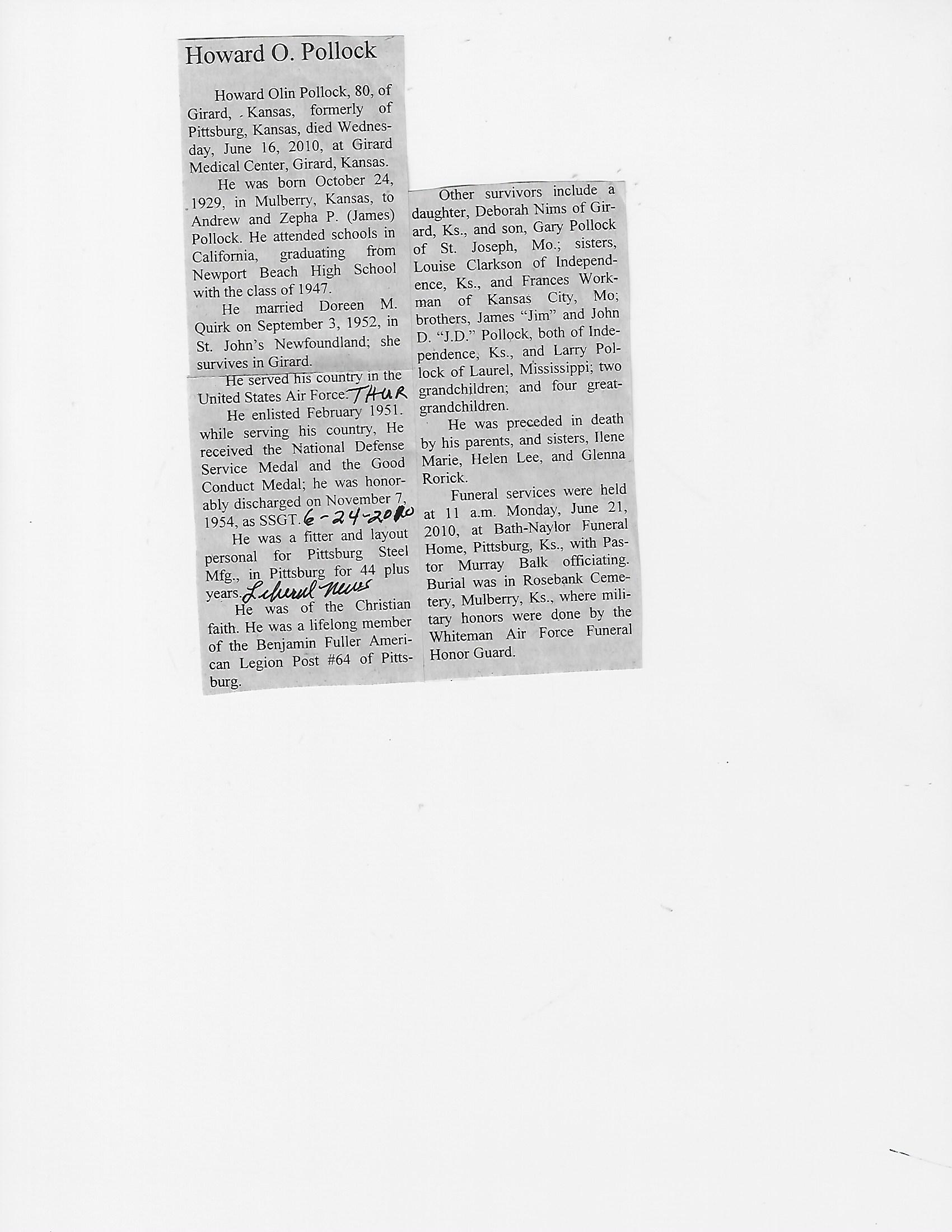 Howard O. Pollock

Howard Olin Pollock, 80, of Girard, Kansas, formerly of Pittsburg, Kansas, died Wednesday, June 16, 2010, at Girard Medical Center, Girard, Kansas.

He was born October 24, 1929, in Mulberry, Kansas, to Andrew and Zepha P. (James) Pollock. He attended schools in California, graduating from Newport Beach High School with the class of 1947.

He married Doreen M. Quirk on September 3, 1952, in St. John's Newfoundland; she survives in Girard.

He served his country in the United States Air Force. THUR

He enlisted February 1951. while serving his country, He received the National Defense Service Medal and the Good Conduct Medal; he was honorably discharged on November 7, 1954, as SSGT. 6-24-2010

He was a fitter and layout personal for Pittsburg Steel Mfg., in Pittsburg for 44 plus years. Liberal News

He was of the Christian faith. He was a lifelong member of the Benjamin Fuller American Legion Post #64 of Pittsburg.

Other survivors include a daughter, Deborah Nims of Girard, Ks., and son, Gary Pollock of St. Joseph, Mo.; sisters, Louise Clarkson of Independence, Ks., and Frances Workman of Kansas City, Mo; brothers, James "Jim" and John D. "J.D." Pollock, both of Independence, Ks., and Larry Pollock of Laurel, Mississippi; two grandchildren; and four great-grandchildren.

He was preceded in death by his parents, and sisters, Ilene Marie, Helen Lee, and Glenna Rorick.

Funeral services were held at 11 a.m. Monday, June 21, 2010, at Bath-Naylor Funeral Home, Pittsburg, Ks., with Pastor Murray Balk officiating. Burial was in Rosebank Cemetery, Mulberry, Ks., where military honors were done by the Whiteman Air Force Funeral Honor Guard.